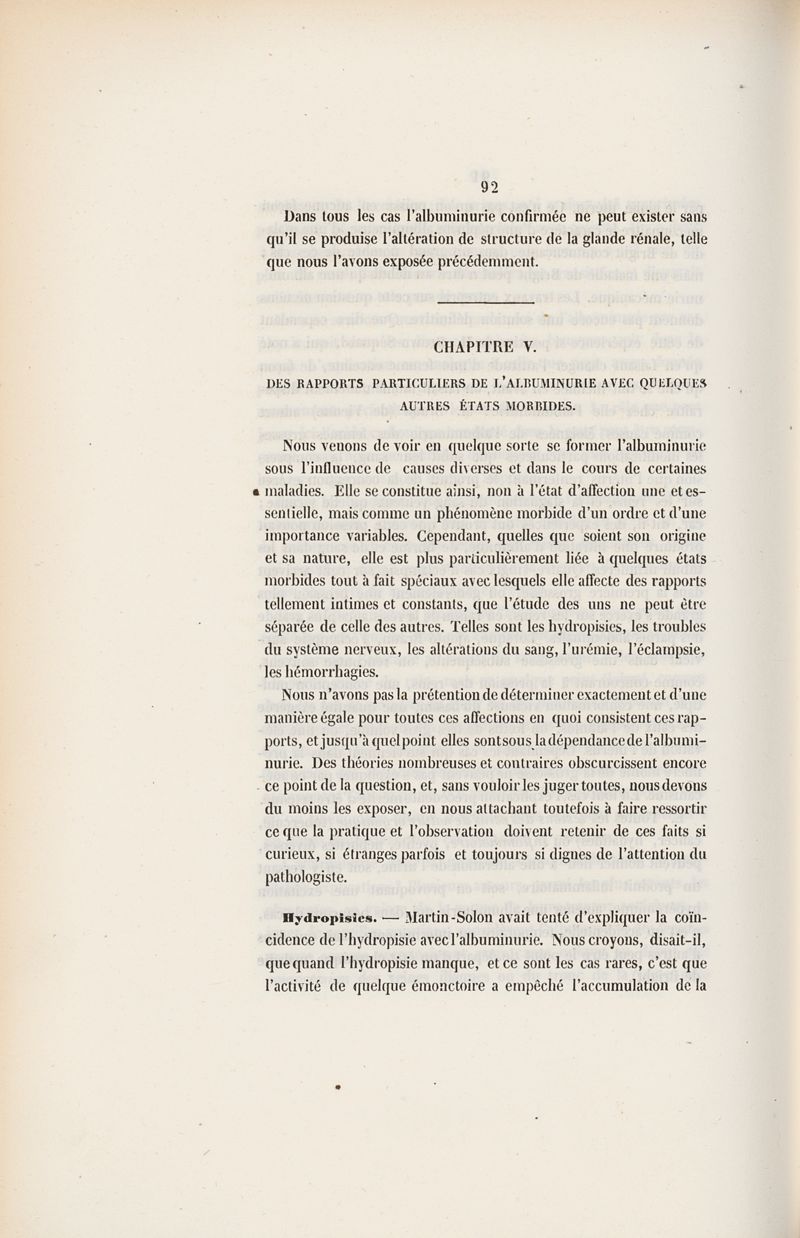 92

Dans tous les cas l'albuminurie confirmée ne peut exister sans qu'il se produise l'altération de structure de la glande rénale, telle que nous l'avons exposée précédemment.

CHAPITRE V.

DES RAPPORTS PARTICULIERS DE L'ALBUMINURIE AVEC QUELQUES AUTRES ÉTATS MORBIDES.

Nous venons de voir en quelque sorte se former l'albuminurie sous l'influence de causes diverses et dans le cours de certaines maladies. Elle se constitue ainsi, non à l'état d'affection une et essentielle, mais comme un phénomène morbide d'un ordre et d'une importance variables. Cependant, quelles que soient son origine et sa nature, elle est plus particulièrement liée à quelques états morbides tout à fait spéciaux avec lesquels elle affecte des rapports tellement intimes et constants, que l'étude des uns ne peut être séparée de celle des autres. Telles sont les hydropisies, les troubles du système nerveux, les altérations du sang, l'urémie, l'éclampsie, les hémorrhagies.

Nous n'avons pas la prétention de déterminer exactement et d'une manière égale pour toutes ces affections en quoi consistent ces rapports, et jusqu'à quel point elles sont sous la dépendance de l'albuminurie. Des théories nombreuses et contraires obscurcissent encore ce point de la question, et, sans vouloir les juger toutes, nous devons du moins les exposer, en nous attachant toutefois à faire ressortir ce que la pratique et l'observation doivent retenir de ces faits si curieux, si étranges parfois et toujours si dignes de l'attention du pathologiste.

Hydropisies. — Martin-Solon avait tenté d'expliquer la coïncidence de l'hydropisie avec l'albuminurie. Nous croyons, disait-il, que quand l'hydropisie manque, et ce sont les cas rares, c'est que l'activité de quelque émonctoire a empêché l'accumulation de la